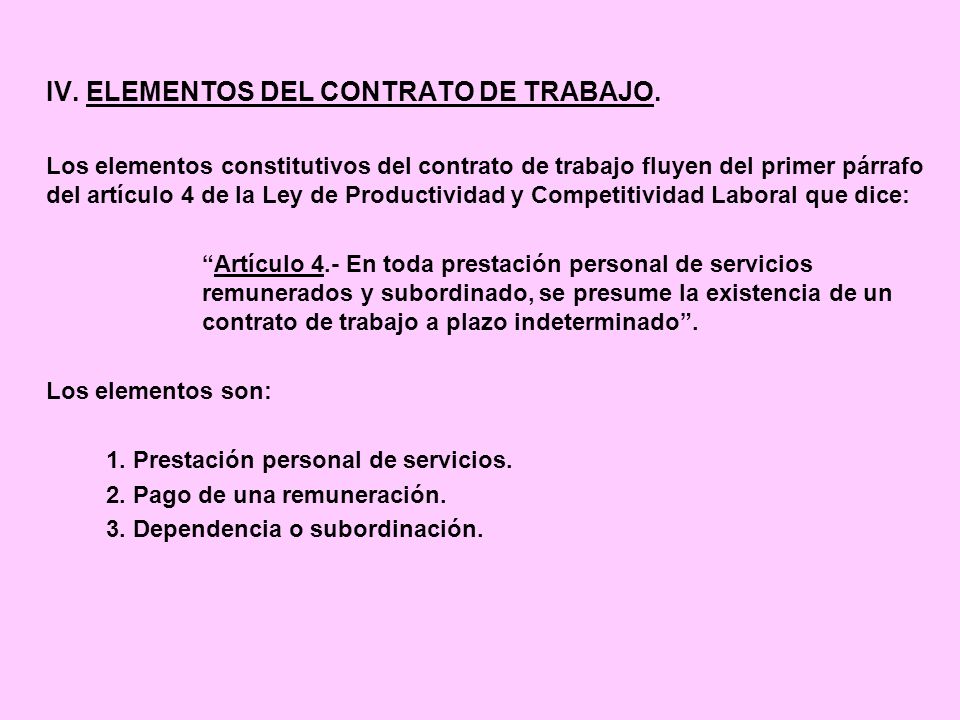 IV. ELEMENTOS DEL CONTRATO DE TRABAJO.

Los elementos constitutivos del contrato de trabajo fluyen del primer párrafo del artículo 4 de la Ley de Productividad y Competitividad Laboral que dice:

“Artículo 4.- En toda prestación personal de servicios remunerados y subordinado, se presume la existencia de un contrato de trabajo a plazo indeterminado”.

Los elementos son:

1. Prestación personal de servicios.
2. Pago de una remuneración.
3. Dependencia o subordinación.